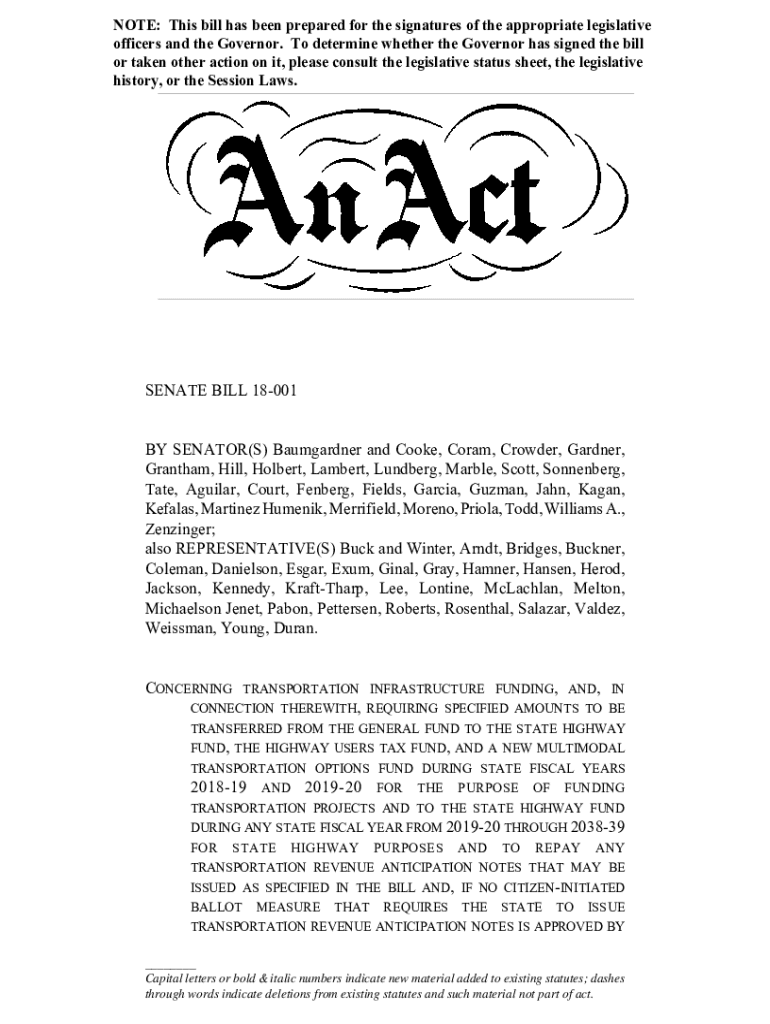 NOTE: This bill has been prepared for the signatures of the appropriate legislative officers and the Governor. To determine whether the Governor has signed the bill or taken other action on it, please consult the legislative status sheet, the legislative history, or the Session Laws.

An Act

SENATE BILL 18-001

BY SENATOR(S) Baumgardner and Cooke, Coram, Crowder, Gardner, Grantham, Hill, Holbert, Lambert, Lundberg, Marble, Scott, Sonnenberg, Tate, Aguilar, Court, Fenberg, Fields, Garcia, Guzman, Jahn, Kagan, Kefalas, Martinez Humenik, Merrifield, Moreno, Priola, Todd, Williams A., Zenzinger;
also REPRESENTATIVE(S) Buck and Winter, Arndt, Bridges, Buckner, Coleman, Danielson, Esgar, Exum, Ginal, Gray, Hamner, Hansen, Herod, Jackson, Kennedy, Kraft-Tharp, Lee, Lontine, McLachlan, Melton, Michaelson Jenet, Pabon, Pettersen, Roberts, Rosenthal, Salazar, Valdez, Weissman, Young, Duran.

CONCERNING TRANSPORTATION INFRASTRUCTURE FUNDING, AND, IN CONNECTION THEREWITH, REQUIRING SPECIFIED AMOUNTS TO BE TRANSFERRED FROM THE GENERAL FUND TO THE STATE HIGHWAY FUND, THE HIGHWAY USERS TAX FUND, AND A NEW MULTIMODAL TRANSPORTATION OPTIONS FUND DURING STATE FISCAL YEARS 2018-19 AND 2019-20 FOR THE PURPOSE OF FUNDING TRANSPORTATION PROJECTS AND TO THE STATE HIGHWAY FUND DURING ANY STATE FISCAL YEAR FROM 2019-20 THROUGH 2038-39 FOR STATE HIGHWAY PURPOSES AND TO REPAY ANY TRANSPORTATION REVENUE ANTICIPATION NOTES THAT MAY BE ISSUED AS SPECIFIED IN THE BILL AND, IF NO CITIZEN-INITIATED BALLOT MEASURE THAT REQUIRES THE STATE TO ISSUE TRANSPORTATION REVENUE ANTICIPATION NOTES IS APPROVED BY

Capital letters or bold & italic numbers indicate new material added to existing statutes; dashes through words indicate deletions from existing statutes and such material not part of act.